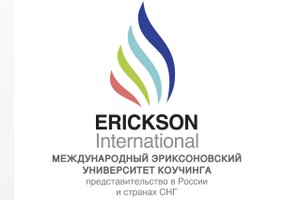 ERICKSON
International
МЕЖДУНАРОДНЫЙ ЭРИКСОНОВСКИЙ
УНИВЕРСИТЕТ КОУЧИНГА
представительство в России
и странах СНГ